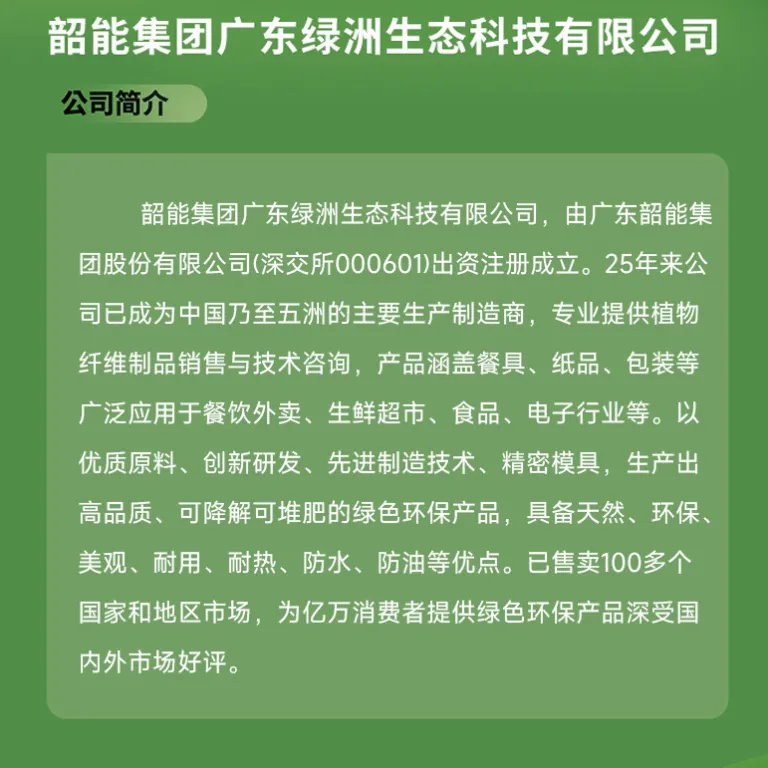 韶能集团广东绿洲生态科技有限公司

公司简介

韶能集团广东绿洲生态科技有限公司，由广东韶能集团股份有限公司(深交所000601)出资注册成立。25年来公司已成为中国乃至五洲的主要生产制造商，专业提供植物纤维制品销售与技术咨询，产品涵盖餐具、纸品、包装等广泛应用于餐饮外卖、生鲜超市、食品、电子行业等。以优质原料、创新研发、先进制造技术、精密模具，生产出高品质、可降解可堆肥的绿色环保产品，具备天然、环保、美观、耐用、耐热、防水、防油等优点。已售卖100多个国家和地区市场，为亿万消费者提供绿色环保产品深受国内外市场好评。